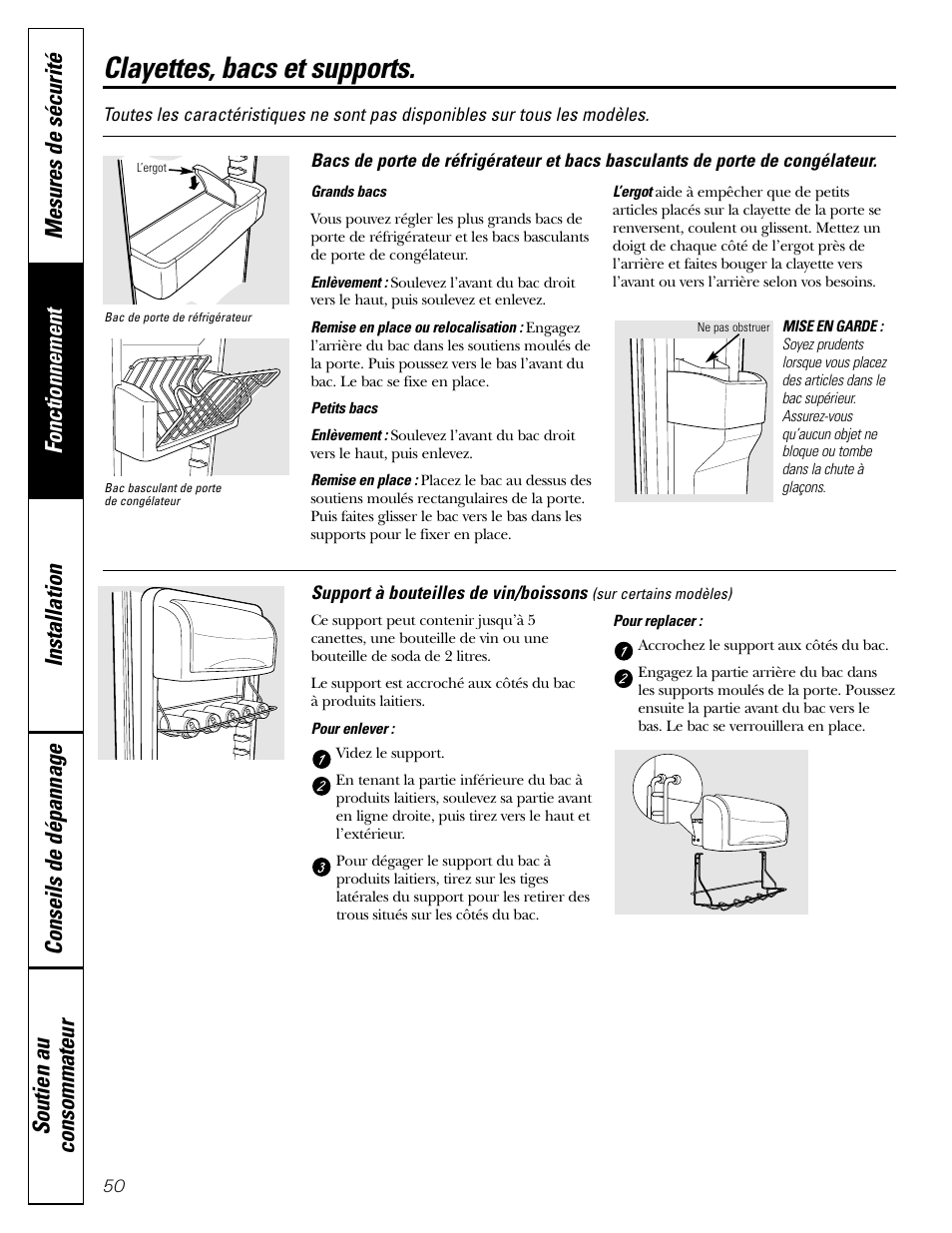 Mesures de sécurité
Fonctionnement
Installation
Conseils de dépannage
Soutien au consommateur

Clayettes, bacs et supports.

Toutes les caractéristiques ne sont pas disponibles sur tous les modèles.

L'ergot

Bac de porte de réfrigérateur

Bac basculant de porte de congélateur

Bacs de porte de réfrigérateur et bacs basculants de porte de congélateur.

Grands bacs

Vous pouvez régler les plus grands bacs de porte de réfrigérateur et les bacs basculants de porte de congélateur.

Enlèvement : Soulevez l'avant du bac droit vers le haut, puis soulevez et enlevez.

Remise en place ou relocalisation : Engagez l'arrière du bac dans les soutiens moulés de la porte. Puis poussez vers le bas l'avant du bac. Le bac se fixe en place.

Petits bacs

Enlèvement : Soulevez l'avant du bac droit vers le haut, puis enlevez.

Remise en place : Placez le bac au dessus des soutiens moulés rectangulaires de la porte. Puis faites glisser le bac vers le bas dans les supports pour le fixer en place.

L'ergot aide à empêcher que de petits articles placés sur la clayette de la porte se renversent, coulent ou glissent. Mettez un doigt de chaque côté de l'ergot près de l'arrière et faites bouger la clayette vers l'avant ou vers l'arrière selon vos besoins.

Ne pas obstruer

MISE EN GARDE : Soyez prudents lorsque vous placez des articles dans le bac supérieur. Assurez-vous qu'aucun objet ne bloque ou tombe dans la chute à glaçons.

Support à bouteilles de vin/boissons (sur certains modèles)

Ce support peut contenir jusqu'à 5 canettes, une bouteille de vin ou une bouteille de soda de 2 litres.

Le support est accroché aux côtés du bac à produits laitiers.

Pour enlever :

1 Videz le support.

2 En tenant la partie inférieure du bac à produits laitiers, soulevez sa partie avant en ligne droite, puis tirez vers le haut et l'extérieur.

3 Pour dégager le support du bac à produits laitiers, tirez sur les tiges latérales du support pour les retirer des trous situés sur les côtés du bac.

Pour replacer :

1 Accrochez le support aux côtés du bac.

2 Engagez la partie arrière du bac dans les supports moulés de la porte. Poussez ensuite la partie avant du bac vers le bas. Le bac se verrouillera en place.

50